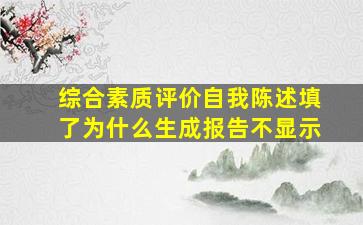 综合素质评价自我陈述填了为什么生成报告不显示